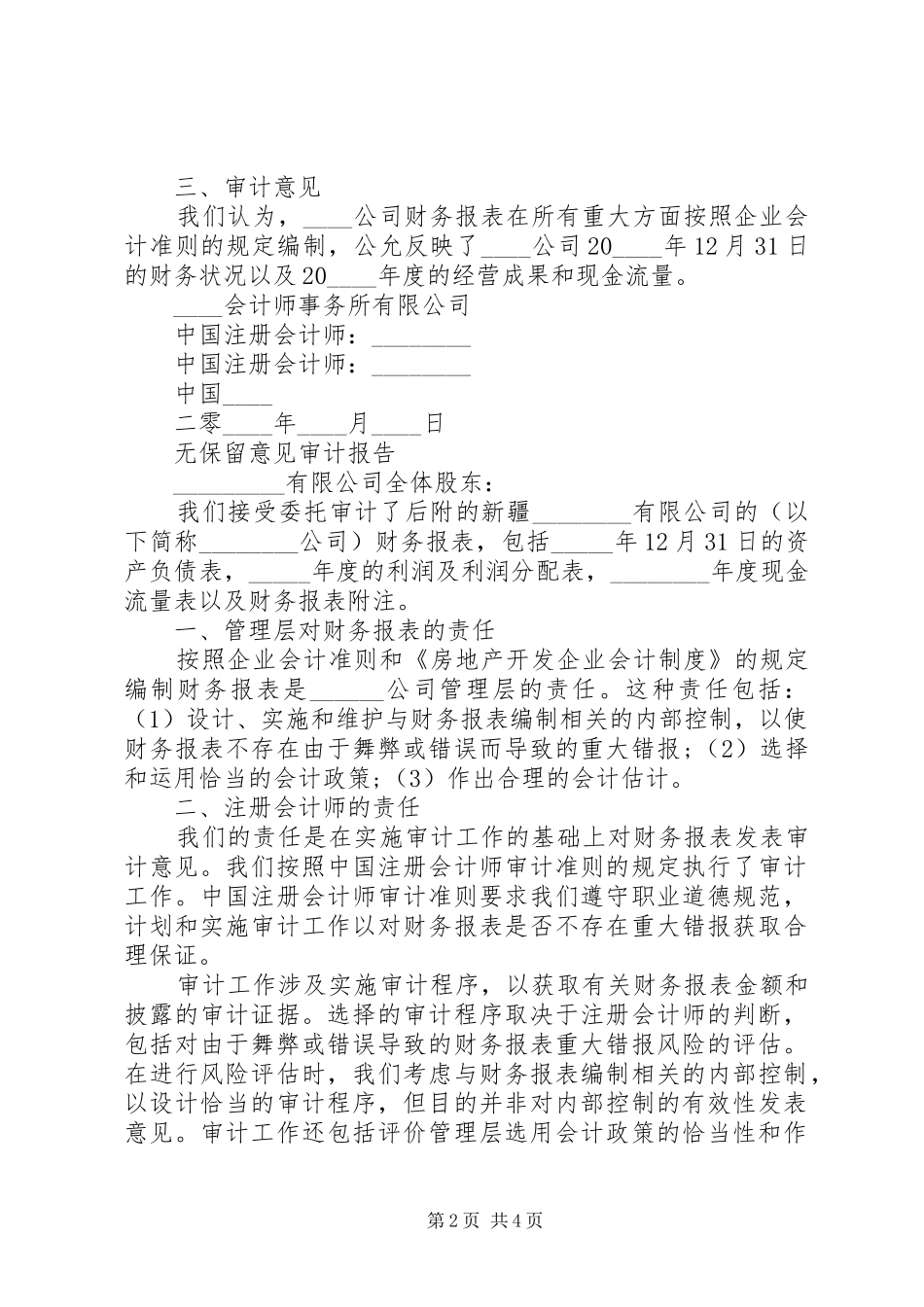 三、审计意见

我们认为，____公司财务报表在所有重大方面按照企业会计准则的规定编制，公允反映了____公司20____年12月31日的财务状况以及20____年度的经营成果和现金流量。

____会计师事务所有限公司

中国注册会计师：________

中国注册会计师：________

中国____

二零____年____月____日

无保留意见审计报告

_________有限公司全体股东：

我们接受委托审计了后附的新疆________有限公司的（以下简称________公司）财务报表，包括_____年12月31日的资产负债表，_____年度的利润及利润分配表，________年度现金流量表以及财务报表附注。

一、管理层对财务报表的责任

按照企业会计准则和《房地产开发企业会计制度》的规定编制财务报表是______公司管理层的责任。这种责任包括：（1）设计、实施和维护与财务报表编制相关的内部控制，以使财务报表不存在由于舞弊或错误而导致的重大错报；（2）选择和运用恰当的会计政策；（3）作出合理的会计估计。

二、注册会计师的责任

我们的责任是在实施审计工作的基础上对财务报表发表审计意见。我们按照中国注册会计师审计准则的规定执行了审计工作。中国注册会计师审计准则要求我们遵守职业道德规范，计划和实施审计工作以对财务报表是否不存在重大错报获取合理保证。

审计工作涉及实施审计程序，以获取有关财务报表金额和披露的审计证据。选择的审计程序取决于注册会计师的判断，包括对由于舞弊或错误导致的财务报表重大错报风险的评估。在进行风险评估时，我们考虑与财务报表编制相关的内部控制，以设计恰当的审计程序，但目的并非对内部控制的有效性发表意见。审计工作还包括评价管理层选用会计政策的恰当性和作

第2页 共4页